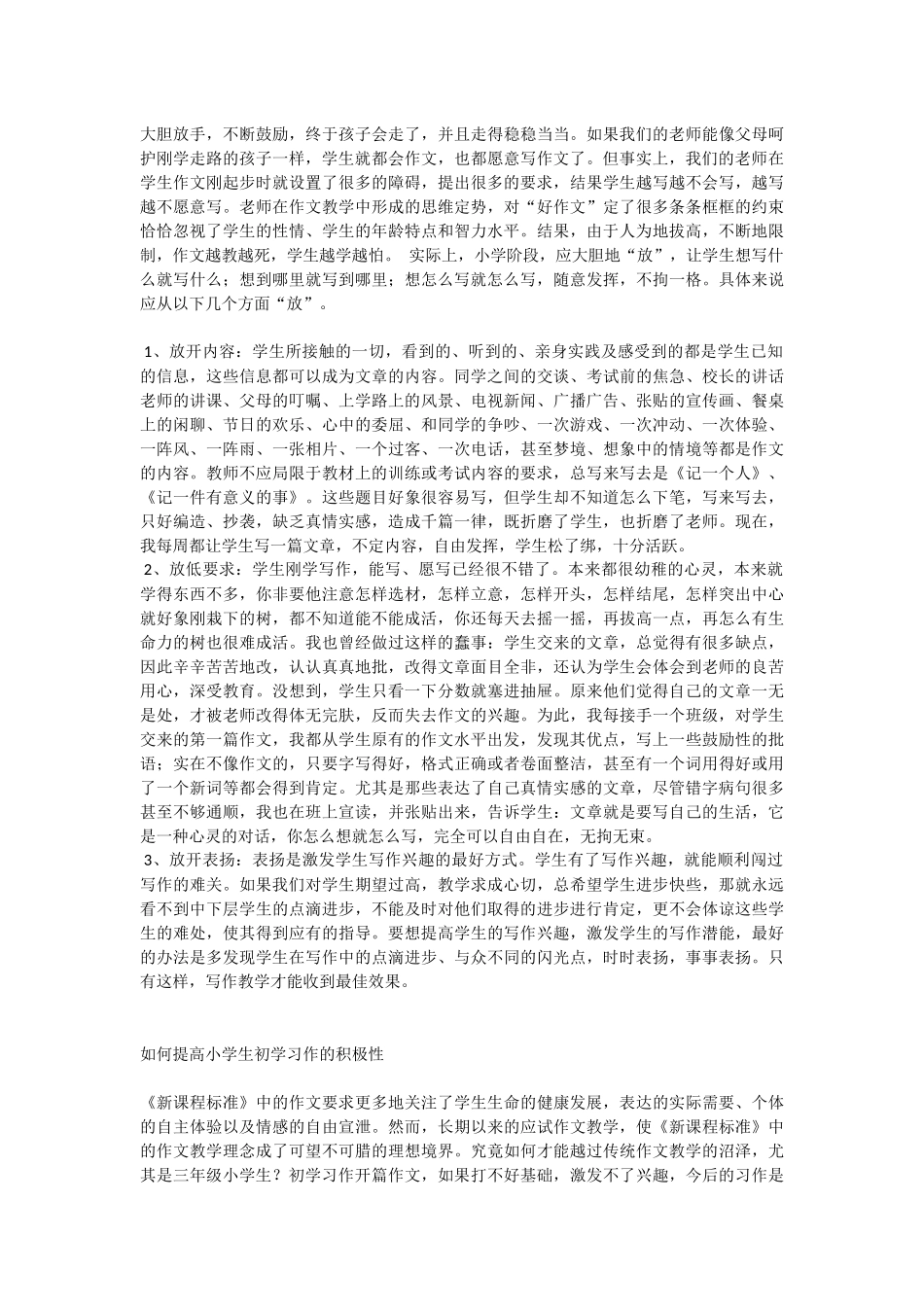 大胆放手，不断鼓励，终于孩子会走了，并且走得稳稳当当。如果我们的老师能像父母呵护刚学走路的孩子一样，学生就都会作文，也都愿意写作文了。但事实上，我们的老师在学生作文刚起步时就设置了很多的障碍，提出很多的要求，结果学生越写越不会写，越写越不愿意写。老师在作文教学中形成的思维定势，对“好作文”定了很多条条框框的约束恰恰忽视了学生的性情、学生的年龄特点和智力水平。结果，由于人为地拔高，不断地限制，作文越教越死，学生越学越怕。 实际上，小学阶段，应大胆地“放”，让学生想写什么就写什么；想到哪里就写到哪里；想怎么写就怎么写，随意发挥，不拘一格。具体来说应从以下几个方面“放”。

1、放开内容：学生所接触的一切，看到的、听到的、亲身实践及感受到的都是学生已知的信息，这些信息都可以成为文章的内容。同学之间的交谈、考试前的焦急、校长的讲话老师的讲课、父母的叮嘱、上学路上的风景、电视新闻、广播广告、张贴的宣传画、餐桌上的闲聊、节日的欢乐、心中的委屈、和同学的争吵、一次游戏、一次冲动、一次体验、一阵风、一阵雨、一张相片、一个过客、一次电话，甚至梦境、想象中的情境等都是作文的内容。教师不应局限于教材上的训练或考试内容的要求，总写来写去是《记一个人》、《记一件有意义的事》。这些题目好象很容易写，但学生却不知道怎么下笔，写来写去，只好编造、抄袭，缺乏真情实感，造成千篇一律，既折磨了学生，也折磨了老师。现在，我每周都让学生写一篇文章，不定内容，自由发挥，学生松了绑，十分活跃。
2、放低要求：学生刚学写作，能写、愿写已经很不错了。本来都很幼稚的心灵，本来就学得东西不多，你非要他注意怎样选材，怎样立意，怎样开头，怎样结尾，怎样突出中心就好象刚栽下的树，都不知道能不能成活，你还每天去摇一摇，再拔高一点，再怎么有生命力的树也很难成活。我也曾经做过这样的蠢事：学生交来的文章，总觉得有很多缺点，因此辛辛苦苦地改，认认真真地批，改得文章面目全非，还认为学生会体会到老师的良苦用心，深受教育。没想到，学生只看一下分数就塞进抽屉。原来他们觉得自己的文章一无是处，才被老师改得体无完肤，反而失去作文的兴趣。为此，我每接手一个班级，对学生交来的第一篇作文，我都从学生原有的作文水平出发，发现其优点，写上一些鼓励性的批语；实在不像作文的，只要字写得好，格式正确或者卷面整洁，甚至有一个词用得好或用了一个新词等都会得到肯定。尤其是那些表达了自己真情实感的文章，尽管错字病句很多甚至不够通顺，我也在班上宣读，并张贴出来，告诉学生：文章就是要写自己的生活，它是一种心灵的对话，你怎么想就怎么写，完全可以自由自在，无拘无束。
3、放开表扬：表扬是激发学生写作兴趣的最好方式。学生有了写作兴趣，就能顺利闯过写作的难关。如果我们对学生期望过高，教学求成心切，总希望学生进步快些，那就永远看不到中下层学生的点滴进步，不能及时对他们取得的进步进行肯定，更不会体谅这些学生的难处，使其得到应有的指导。要想提高学生的写作兴趣，激发学生的写作潜能，最好的办法是多发现学生在写作中的点滴进步、与众不同的闪光点，时时表扬，事事表扬。只有这样，写作教学才能收到最佳效果。

如何提高小学生初学习作的积极性

《新课程标准》中的作文要求更多地关注了学生生命的健康发展，表达的实际需要、个体的自主体验以及情感的自由宣泄。然而，长期以来的应试作文教学，使《新课程标准》中的作文教学理念成了可望不可腊的理想境界。究竟如何才能越过传统作文教学的沼泽，尤其是三年级小学生？初学习作开篇作文，如果打不好基础，激发不了兴趣，今后的习作是